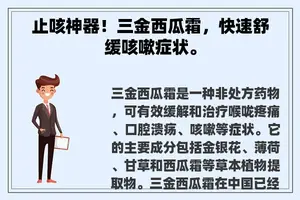 止咳神器！三金西瓜霜，快速舒缓咳嗽症状。

三金西瓜霜是一种非处方药物，可有效缓解和治疗喉咙疼痛、口腔溃疡、咳嗽等症状。它的主要成分包括金银花、薄荷、甘草和西瓜霜等草本植物提取物。三金西瓜霜在中国已经